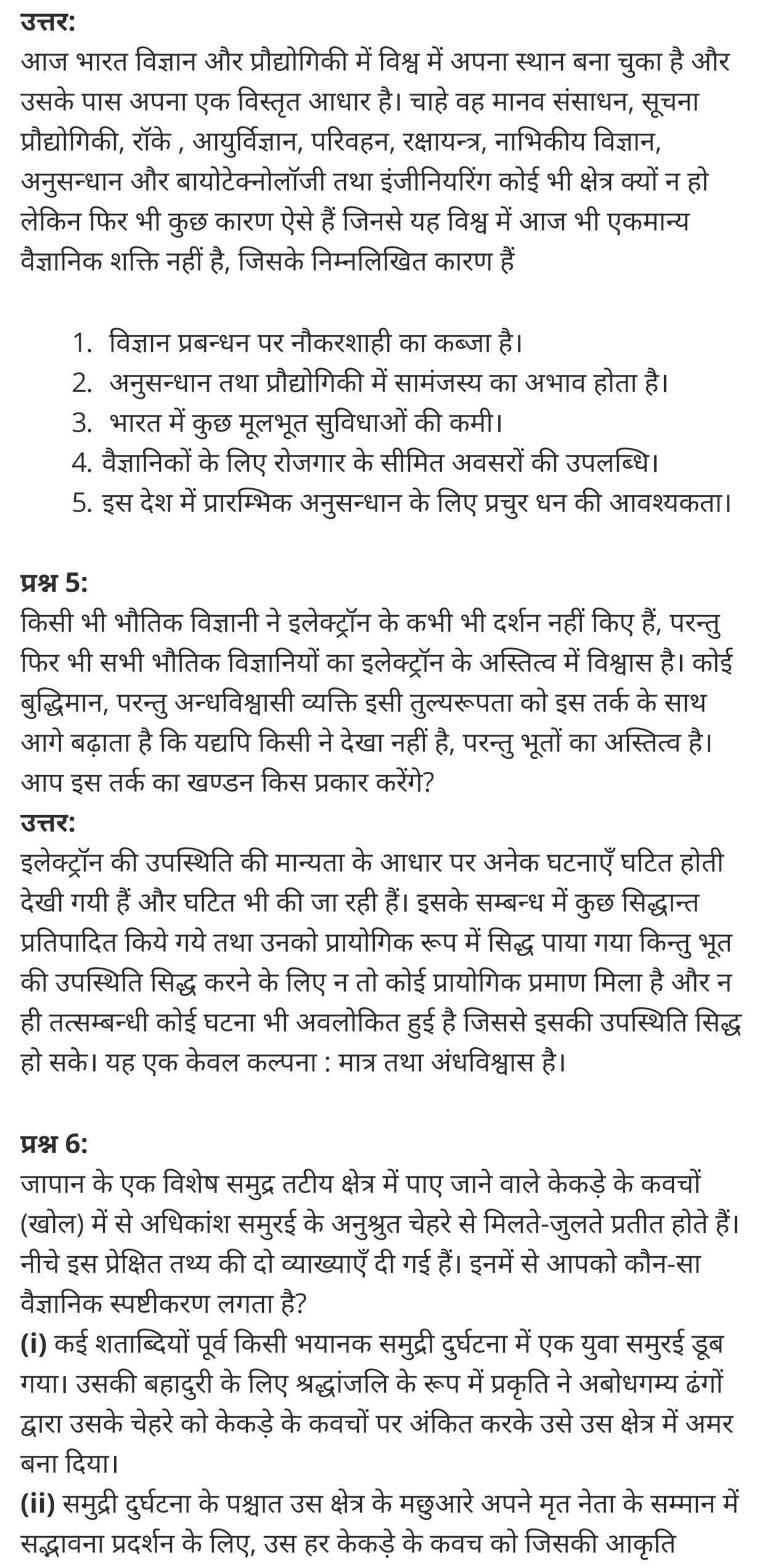 उत्तर:
आज भारत विज्ञान और प्रौद्योगिकी में विश्व में अपना स्थान बना चुका है और उसके पास अपना एक विस्तृत आधार है। चाहे वह मानव संसाधन, सूचना प्रौद्योगिकी, रॉके , आयुर्विज्ञान, परिवहन, रक्षायन्त्र, नाभिकीय विज्ञान, अनुसन्धान और बायोटेक्नोलॉजी तथा इंजीनियरिंग कोई भी क्षेत्र क्यों न हो लेकिन फिर भी कुछ कारण ऐसे हैं जिनसे यह विश्व में आज भी एकमान्य वैज्ञानिक शक्ति नहीं है, जिसके निम्नलिखित कारण हैं

1. विज्ञान प्रबन्धन पर नौकरशाही का कब्जा है।
2. अनुसन्धान तथा प्रौद्योगिकी में सामंजस्य का अभाव होता है।
3. भारत में कुछ मूलभूत सुविधाओं की कमी।
4. वैज्ञानिकों के लिए रोजगार के सीमित अवसरों की उपलब्धि।
5. इस देश में प्रारम्भिक अनुसन्धान के लिए प्रचुर धन की आवश्यकता।

प्रश्न 5:
किसी भी भौतिक विज्ञानी ने इलेक्ट्रॉन के कभी भी दर्शन नहीं किए हैं, परन्तु फिर भी सभी भौतिक विज्ञानियों का इलेक्ट्रॉन के अस्तित्व में विश्वास है। कोई बुद्धिमान, परन्तु अन्धविश्वासी व्यक्ति इसी तुल्यरूपता को इस तर्क के साथ आगे बढ़ाता है कि यद्यपि किसी ने देखा नहीं है, परन्तु भूतों का अस्तित्व है। आप इस तर्क का खण्डन किस प्रकार करेंगे?
उत्तर:
इलेक्ट्रॉन की उपस्थिति की मान्यता के आधार पर अनेक घटनाएँ घटित होती देखी गयी हैं और घटित भी की जा रही हैं। इसके सम्बन्ध में कुछ सिद्धान्त प्रतिपादित किये गये तथा उनको प्रायोगिक रूप में सिद्ध पाया गया किन्तु भूत की उपस्थिति सिद्ध करने के लिए न तो कोई प्रायोगिक प्रमाण मिला है और न ही तत्सम्बन्धी कोई घटना भी अवलोकित हुई है जिससे इसकी उपस्थिति सिद्ध हो सके। यह एक केवल कल्पना : मात्र तथा अंधविश्वास है।

प्रश्न 6:
जापान के एक विशेष समुद्र तटीय क्षेत्र में पाए जाने वाले केकड़े के कवचों (खोल) में से अधिकांश समुरई के अनुश्रुत चेहरे से मिलते-जुलते प्रतीत होते हैं। नीचे इस प्रेक्षित तथ्य की दो व्याख्याएँ दी गई हैं। इनमें से आपको कौन-सा वैज्ञानिक स्पष्टीकरण लगता है?
(i) कई शताब्दियों पूर्व किसी भयानक समुद्री दुर्घटना में एक युवा समुरई डूब गया। उसकी बहादुरी के लिए श्रद्धांजलि के रूप में प्रकृति ने अबोधगम्य ढंगों द्वारा उसके चेहरे को केकड़े के कवचों पर अंकित करके उसे उस क्षेत्र में अमर बना दिया।
(ii) समुद्री दुर्घटना के पश्चात उस क्षेत्र के मछुआरे अपने मृत नेता के सम्मान में सद्भावना प्रदर्शन के लिए, उस हर केकड़े के कवच को जिसकी आकृति